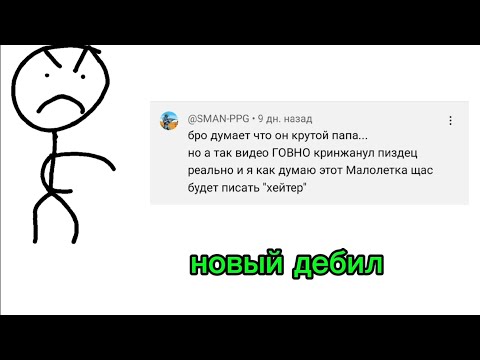 @SMAN-PPG • 9 дн. назад
бро думает что он крутой папа...
но а так видео ГОВНО кринжанул пиздец реально и я как думаю этот Малолетка щас будет писать "хейтер"

новый дебил